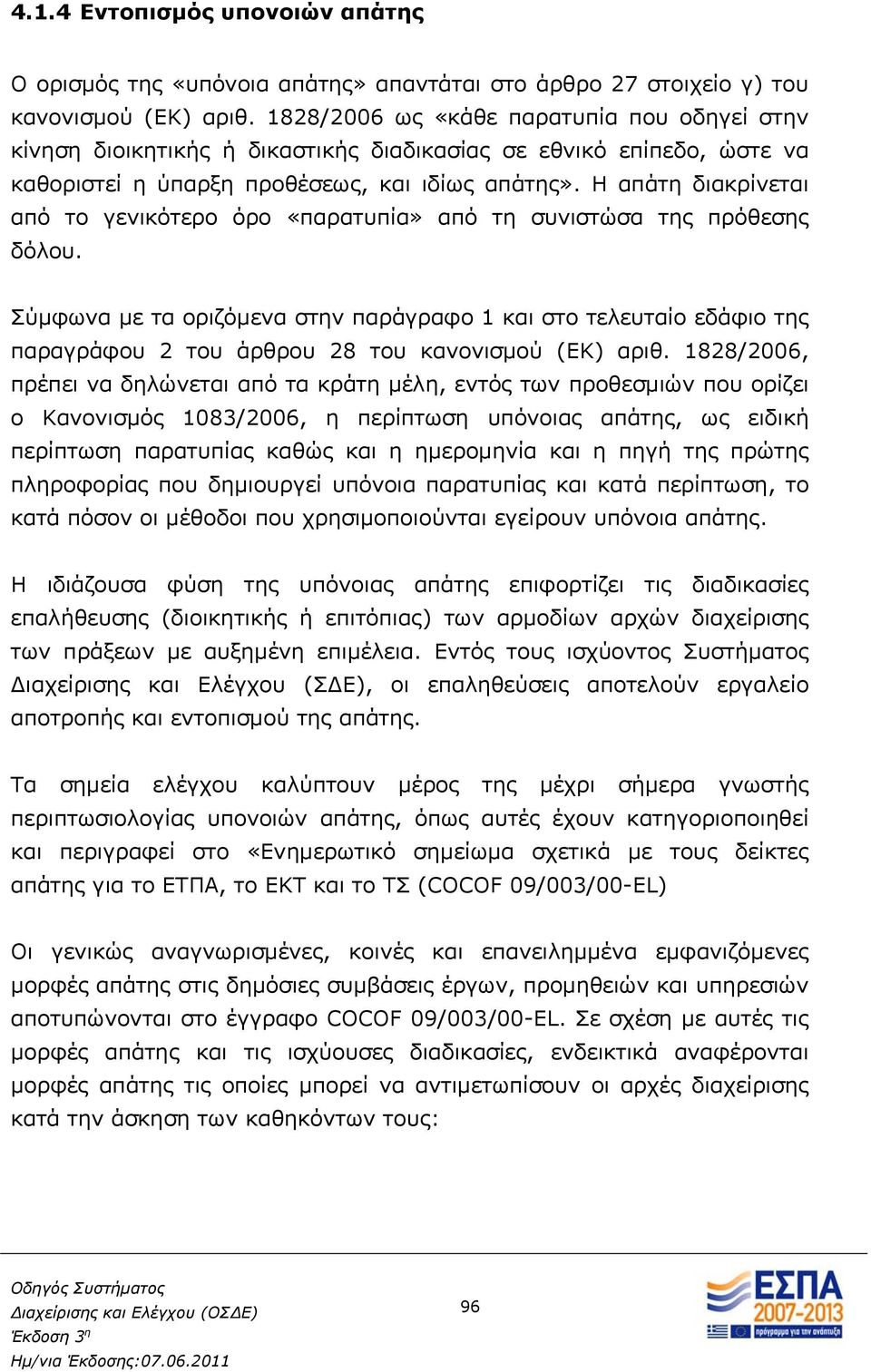 4.1.4 Εντοπισμός υπονοιών απάτης

Ο ορισμός της «υπόνοια απάτης» απαντάται στο άρθρο 27 στοιχείο γ) του κανονισμού (ΕΚ) αριθ. 1828/2006 ως «κάθε παρατυπία που οδηγεί στην κίνηση διοικητικής ή δικαστικής διαδικασίας σε εθνικό επίπεδο, ώστε να καθοριστεί η ύπαρξη προθέσεως, και ιδίως απάτης». Η απάτη διακρίνεται από το γενικότερο όρο «παρατυπία» από τη συνιστώσα της πρόθεσης δόλου.

Σύμφωνα με τα οριζόμενα στην παράγραφο 1 και στο τελευταίο εδάφιο της παραγράφου 2 του άρθρου 28 του κανονισμού (ΕΚ) αριθ. 1828/2006, πρέπει να δηλώνεται από τα κράτη μέλη, εντός των προθεσμιών που ορίζει ο Κανονισμός 1083/2006, η περίπτωση υπόνοιας απάτης, ως ειδική περίπτωση παρατυπίας καθώς και η ημερομηνία και η πηγή της πρώτης πληροφορίας που δημιουργεί υπόνοια παρατυπίας και κατά περίπτωση, το κατά πόσον οι μέθοδοι που χρησιμοποιούνται εγείρουν υπόνοια απάτης.

Η ιδιάζουσα φύση της υπόνοιας απάτης επιφορτίζει τις διαδικασίες επαλήθευσης (διοικητικής ή επιτόπιας) των αρμοδίων αρχών διαχείρισης των πράξεων με αυξημένη επιμέλεια. Εντός τους ισχύοντος Συστήματος Διαχείρισης και Ελέγχου (ΣΔΕ), οι επαληθεύσεις αποτελούν εργαλείο αποτροπής και εντοπισμού της απάτης.

Τα σημεία ελέγχου καλύπτουν μέρος της μέχρι σήμερα γνωστής περιπτωσιολογίας υπονοιών απάτης, όπως αυτές έχουν κατηγοριοποιηθεί και περιγραφεί στο «Ενημερωτικό σημείωμα σχετικά με τους δείκτες απάτης για το ΕΤΠΑ, το ΕΚΤ και το ΤΣ (COCOF 09/003/00-EL)

Οι γενικώς αναγνωρισμένες, κοινές και επανειλημμένα εμφανιζόμενες μορφές απάτης στις δημόσιες συμβάσεις έργων, προμηθειών και υπηρεσιών αποτυπώνονται στο έγγραφο COCOF 09/003/00-EL. Σε σχέση με αυτές τις μορφές απάτης και τις ισχύουσες διαδικασίες, ενδεικτικά αναφέρονται μορφές απάτης τις οποίες μπορεί να αντιμετωπίσουν οι αρχές διαχείρισης κατά την άσκηση των καθηκόντων τους:

Οδηγός Συστήματος
Διαχείρισης και Ελέγχου (ΟΣΔΕ)
Έκδοση 3η
Ημ/νια Έκδοσης:07.06.2011

96

ΕΣΠΑ 2007-2013 πρόγραμμα για την ανάπτυξη